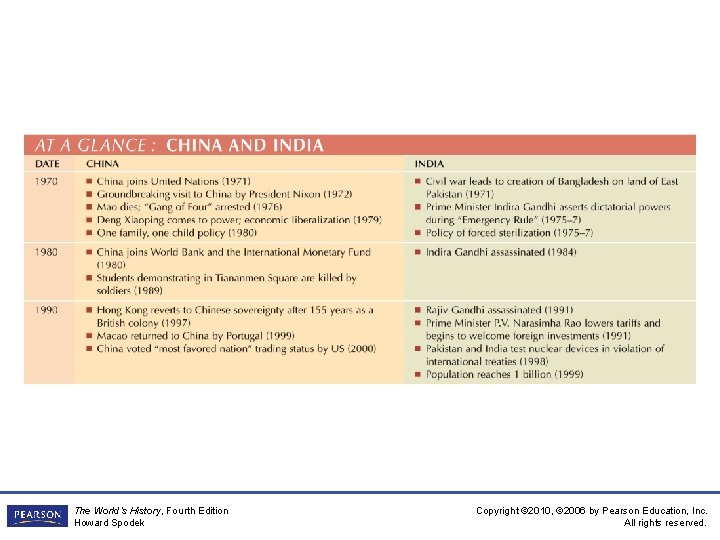 AT A GLANCE : CHINA AND INDIA

| DATE | CHINA | INDIA |
|---|---|---|
| 1970 | ■ China joins United Nations (1971) ■ Groundbreaking visit to China by President Nixon (1972) ■ Mao dies; "Gang of Four" arrested (1976) ■ Deng Xiaoping comes to power; economic liberalization (1979) ■ One family, one child policy (1980) | ■ Civil war leads to creation of Bangladesh on land of East Pakistan (1971) ■ Prime Minister Indira Gandhi asserts dictatorial powers during "Emergency Rule" (1975–7) ■ Policy of forced sterilization (1975–7) |
| 1980 | ■ China joins World Bank and the International Monetary Fund (1980) ■ Students demonstrating in Tiananmen Square are killed by soldiers (1989) | ■ Indira Gandhi assassinated (1984) |
| 1990 | ■ Hong Kong reverts to Chinese sovereignty after 155 years as a British colony (1997) ■ Macao returned to China by Portugal (1999) ■ China voted "most favored nation" trading status by US (2000) | ■ Rajiv Gandhi assassinated (1991) ■ Prime Minister P.V. Narasimha Rao lowers tariffs and begins to welcome foreign investments (1991) ■ Pakistan and India test nuclear devices in violation of international treaties (1998) ■ Population reaches 1 billion (1999) |

PEARSON

The World's History, Fourth Edition
Howard Spodek

Copyright ©2010, ©2006 by Pearson Education, Inc.
All rights reserved.